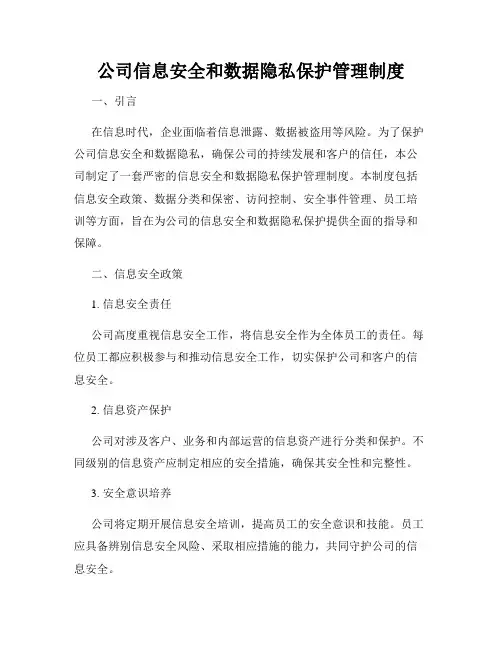 公司信息安全和数据隐私保护管理制度

一、引言

在信息时代，企业面临着信息泄露、数据被盗用等风险。为了保护公司信息安全和数据隐私，确保公司的持续发展和客户的信任，本公司制定了一套严密的信息安全和数据隐私保护管理制度。本制度包括信息安全政策、数据分类和保密、访问控制、安全事件管理、员工培训等方面，旨在为公司的信息安全和数据隐私保护提供全面的指导和保障。

二、信息安全政策

1. 信息安全责任

公司高度重视信息安全工作，将信息安全作为全体员工的责任。每位员工都应积极参与和推动信息安全工作，切实保护公司和客户的信息安全。

2. 信息资产保护

公司对涉及客户、业务和内部运营的信息资产进行分类和保护。不同级别的信息资产应制定相应的安全措施，确保其安全性和完整性。

3. 安全意识培养

公司将定期开展信息安全培训，提高员工的安全意识和技能。员工应具备辨别信息安全风险、采取相应措施的能力，共同守护公司的信息安全。